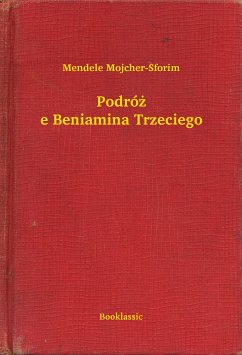 Mendele Mojcher-Sforim

Podróż
e Beniamina Trzeciego

Booklassic